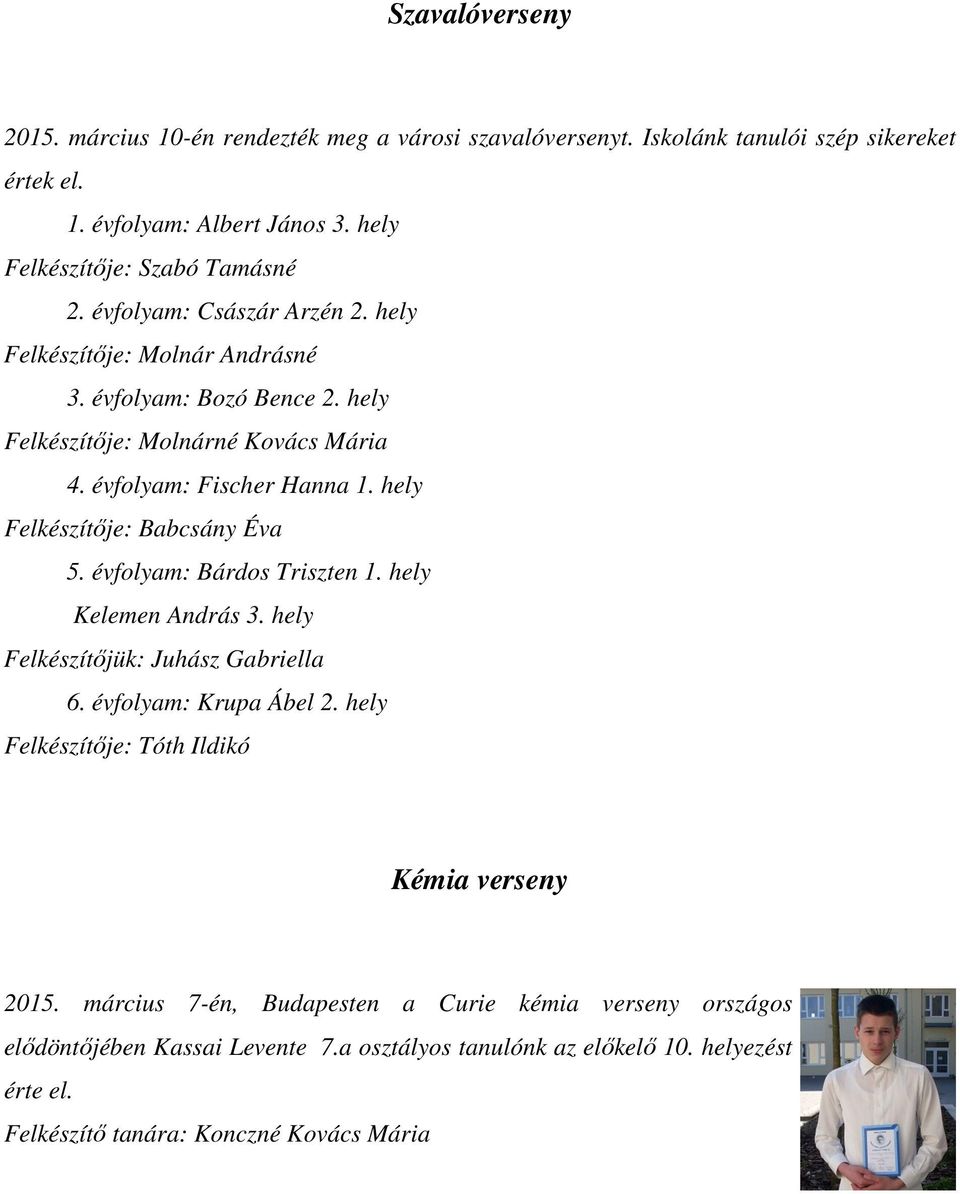 Szavalóverseny

2015. március 10-én rendezték meg a városi szavalóversenyt. Iskolánk tanulói szép sikereket értek el.

1. évfolyam: Albert János 3. hely

Felkészítője: Szabó Tamásné

2. évfolyam: Császár Arzén 2. hely

Felkészítője: Molnár Andrásné

3. évfolyam: Bozó Bence 2. hely

Felkészítője: Molnárné Kovács Mária

4. évfolyam: Fischer Hanna 1. hely

Felkészítője: Babcsány Éva

5. évfolyam: Bárdos Triszten 1. hely

Kelemen András 3. hely

Felkészítőjük: Juhász Gabriella

6. évfolyam: Krupa Ábel 2. hely

Felkészítője: Tóth Ildikó

Kémia verseny

2015. március 7-én, Budapesten a Curie kémia verseny országos elődöntőjében Kassai Levente 7.a osztályos tanulónk az előkelő 10. helyezést érte el.

Felkészítő tanára: Konczné Kovács Mária